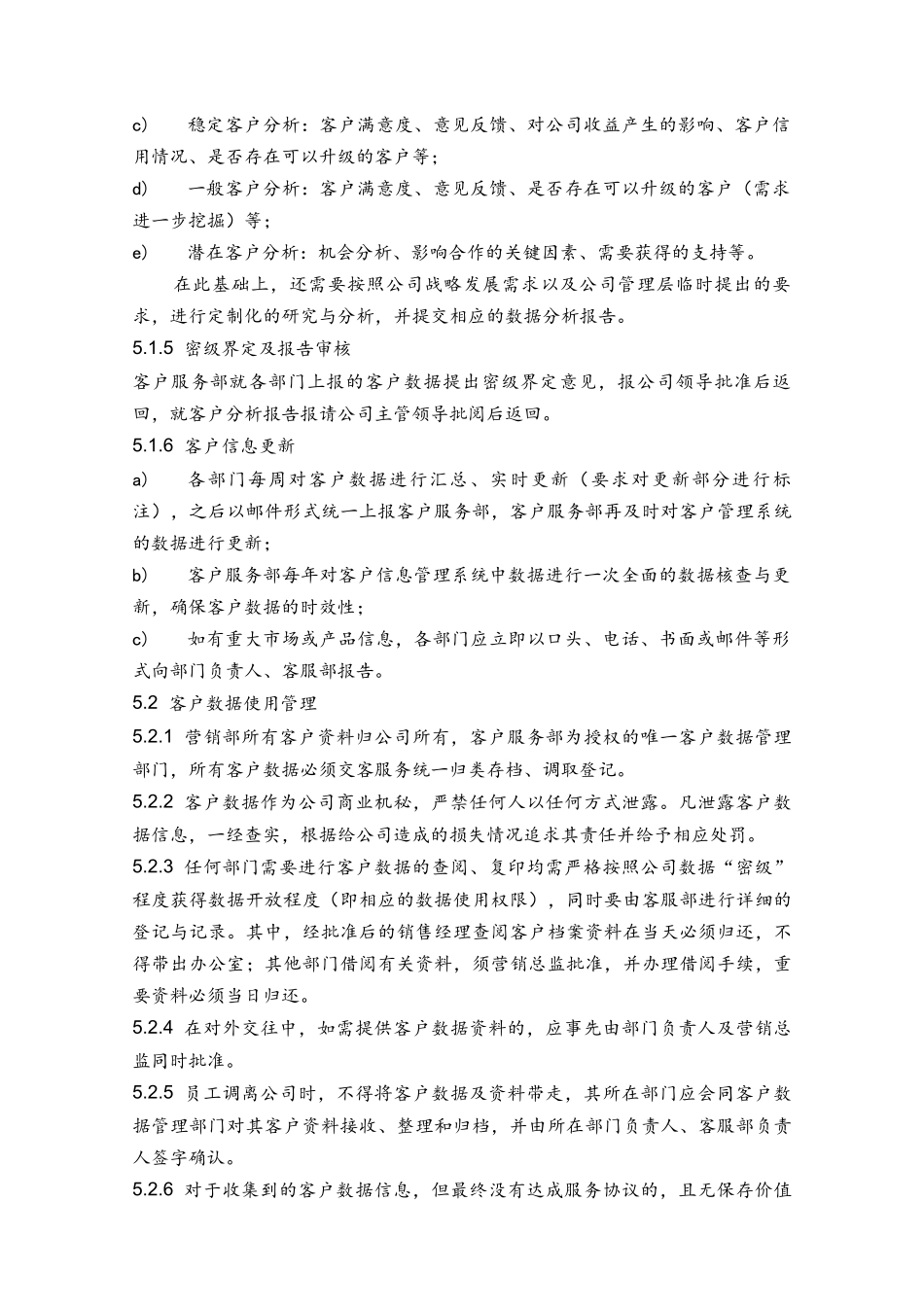 c) 稳定客户分析：客户满意度、意见反馈、对公司收益产生的影响、客户信用情况、是否存在可以升级的客户等；

d) 一般客户分析：客户满意度、意见反馈、是否存在可以升级的客户（需求进一步挖掘）等；

e) 潜在客户分析：机会分析、影响合作的关键因素、需要获得的支持等。

在此基础上，还需要按照公司战略发展需求以及公司管理层临时提出的要求，进行定制化的研究与分析，并提交相应的数据分析报告。

5.1.5 密级界定及报告审核

客户服务部就各部门上报的客户数据提出密级界定意见，报公司领导批准后返回，就客户分析报告报请公司主管领导批阅后返回。

5.1.6 客户信息更新

a) 各部门每周对客户数据进行汇总、实时更新（要求对更新部分进行标注），之后以邮件形式统一上报客户服务部，客户服务部再及时对客户管理系统的数据进行更新；

b) 客户服务部每年对客户信息管理系统中数据进行一次全面的数据核查与更新，确保客户数据的时效性；

c) 如有重大市场或产品信息，各部门应立即以口头、电话、书面或邮件等形式向部门负责人、客服部报告。

5.2 客户数据使用管理

5.2.1 营销部所有客户资料归公司所有，客户服务部为授权的唯一客户数据管理部门，所有客户数据必须交客服务统一归类存档、调取登记。

5.2.2 客户数据作为公司商业机秘，严禁任何人以任何方式泄露。凡泄露客户数据信息，一经查实，根据给公司造成的损失情况追求其责任并给予相应处罚。

5.2.3 任何部门需要进行客户数据的查阅、复印均需严格按照公司数据“密级”程度获得数据开放程度（即相应的数据使用权限），同时要由客服部进行详细的登记与记录。其中，经批准后的销售经理查阅客户档案资料在当天必须归还，不得带出办公室；其他部门借阅有关资料，须营销总监批准，并办理借阅手续，重要资料必须当日归还。

5.2.4 在对外交往中，如需提供客户数据资料的，应事先由部门负责人及营销总监同时批准。

5.2.5 员工调离公司时，不得将客户数据及资料带走，其所在部门应会同客户数据管理部门对其客户资料接收、整理和归档，并由所在部门负责人、客服部负责人签字确认。

5.2.6 对于收集到的客户数据信息，但最终没有达成服务协议的，且无保存价值